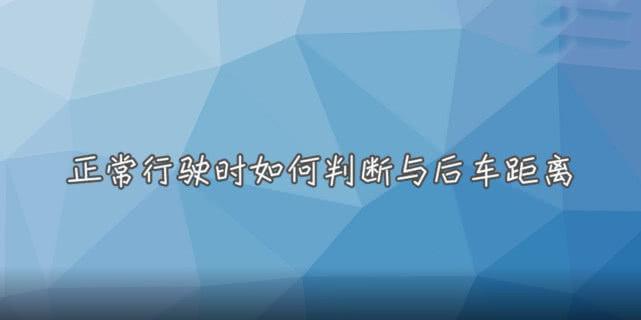 正常行驶时如何判断与后车距离